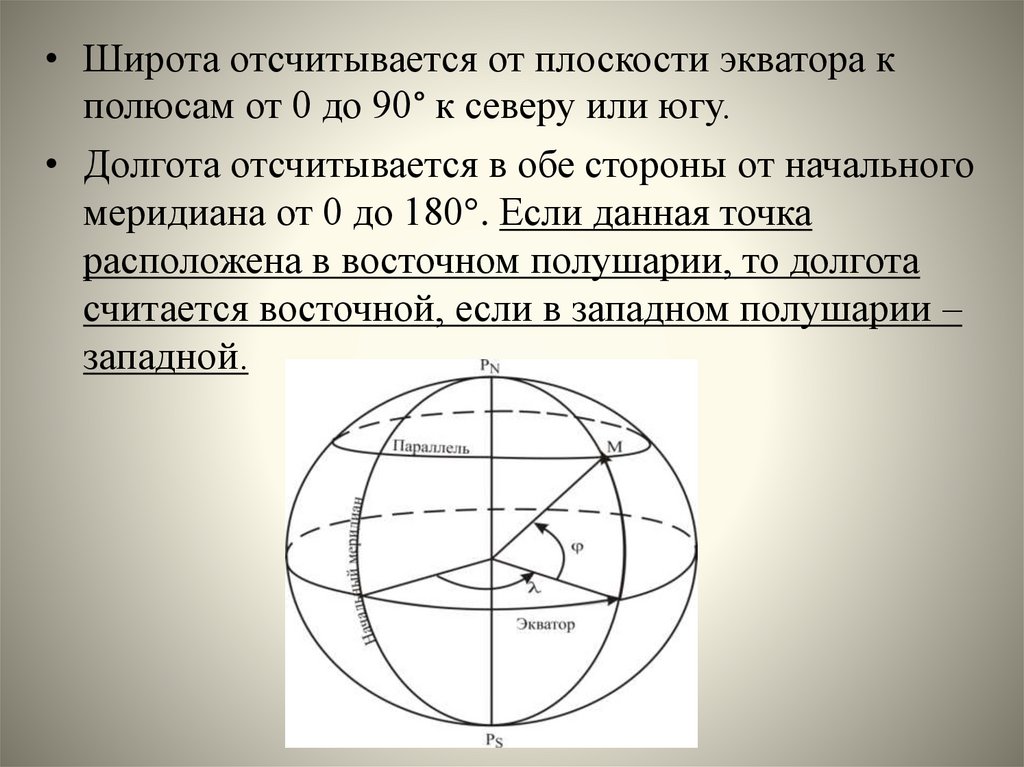 • Широта отсчитывается от плоскости экватора к полюсам от 0 до 90° к северу или югу.

• Долгота отсчитывается в обе стороны от начального меридиана от 0 до 180°. Если данная точка расположена в восточном полушарии, то долгота считается восточной, если в западном полушарии – западной.

$P_N$

Параллель

M

Начальный меридиан

φ

λ

Экватор

$P_S$